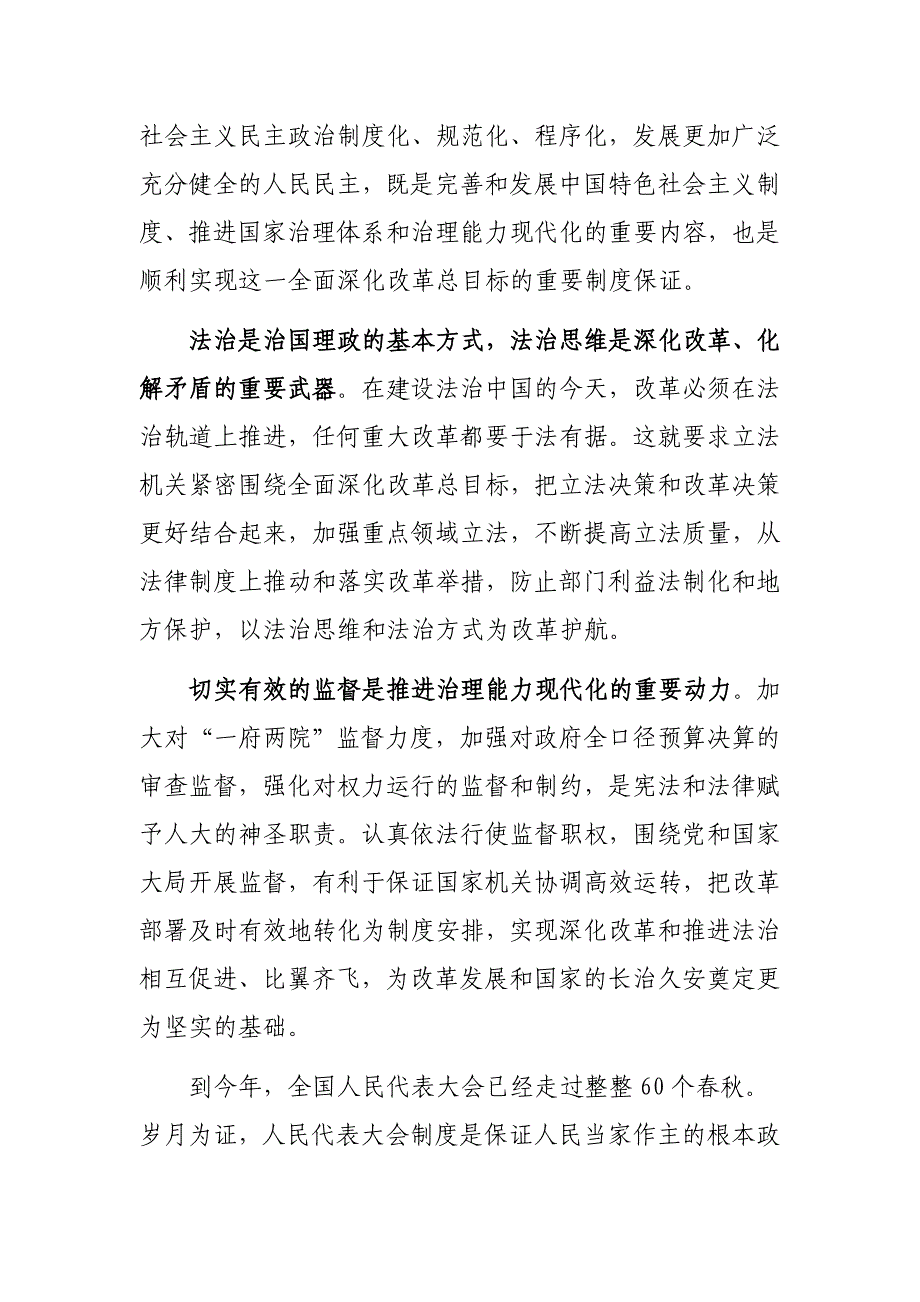 社会主义民主政治制度化、规范化、程序化，发展更加广泛充分健全的人民民主，既是完善和发展中国特色社会主义制度、推进国家治理体系和治理能力现代化的重要内容，也是顺利实现这一全面深化改革总目标的重要制度保证。

法治是治国理政的基本方式，法治思维是深化改革、化解矛盾的重要武器。在建设法治中国的今天，改革必须在法治轨道上推进，任何重大改革都要于法有据。这就要求立法机关紧密围绕全面深化改革总目标，把立法决策和改革决策更好结合起来，加强重点领域立法，不断提高立法质量，从法律制度上推动和落实改革举措，防止部门利益法制化和地方保护，以法治思维和法治方式为改革护航。

切实有效的监督是推进治理能力现代化的重要动力。加大对“一府两院”监督力度，加强对政府全口径预算决算的审查监督，强化对权力运行的监督和制约，是宪法和法律赋予人大的神圣职责。认真依法行使监督职权，围绕党和国家大局开展监督，有利于保证国家机关协调高效运转，把改革部署及时有效地转化为制度安排，实现深化改革和推进法治相互促进、比翼齐飞，为改革发展和国家的长治久安奠定更为坚实的基础。

到今年，全国人民代表大会已经走过整整60个春秋。岁月为证，人民代表大会制度是保证人民当家作主的根本政